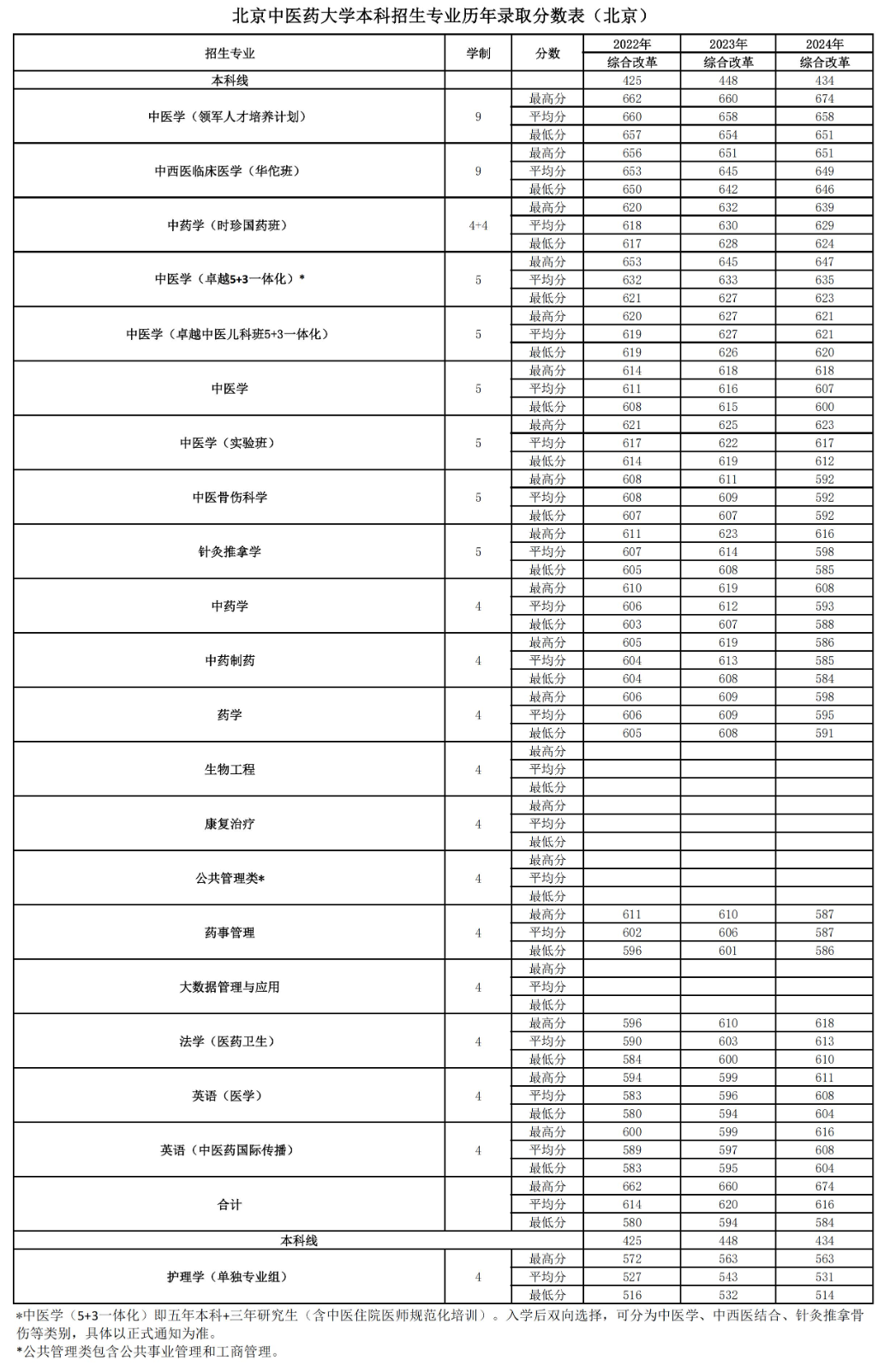 北京中医药大学本科招生专业历年录取分数表（北京）

| 招生专业 | 学制 | 分数 | 2022年 综合改革 | 2023年 综合改革 | 2024年 综合改革 |
|---|---|---|---|---|---|
| 本科线 | | | 425 | 448 | 434 |
| 中医学（领军人才培养计划） | 9 | 最高分 | 662 | 660 | 674 |
| | | 平均分 | 660 | 658 | 658 |
| | | 最低分 | 657 | 654 | 651 |
| 中西医临床医学（华佗班） | 9 | 最高分 | 656 | 651 | 651 |
| | | 平均分 | 653 | 645 | 649 |
| | | 最低分 | 650 | 642 | 646 |
| 中药学（时珍国药班） | 4+4 | 最高分 | 620 | 632 | 639 |
| | | 平均分 | 618 | 630 | 629 |
| | | 最低分 | 617 | 628 | 624 |
| 中医学（卓越5+3一体化）* | 5 | 最高分 | 653 | 645 | 647 |
| | | 平均分 | 632 | 633 | 635 |
| | | 最低分 | 621 | 627 | 623 |
| 中医学（卓越中医儿科班5+3一体化） | 5 | 最高分 | 620 | 627 | 621 |
| | | 平均分 | 619 | 627 | 621 |
| | | 最低分 | 619 | 626 | 620 |
| 中医学 | 5 | 最高分 | 614 | 618 | 618 |
| | | 平均分 | 611 | 616 | 607 |
| | | 最低分 | 608 | 615 | 600 |
| 中医学（实验班） | 5 | 最高分 | 621 | 625 | 623 |
| | | 平均分 | 617 | 622 | 617 |
| | | 最低分 | 614 | 619 | 612 |
| 中医骨伤科学 | 5 | 最高分 | 608 | 611 | 592 |
| | | 平均分 | 608 | 609 | 592 |
| | | 最低分 | 607 | 607 | 592 |
| 针灸推拿学 | 5 | 最高分 | 611 | 623 | 616 |
| | | 平均分 | 607 | 614 | 598 |
| | | 最低分 | 605 | 608 | 585 |
| 中药学 | 4 | 最高分 | 610 | 619 | 608 |
| | | 平均分 | 606 | 612 | 593 |
| | | 最低分 | 603 | 607 | 588 |
| 中药制药 | 4 | 最高分 | 605 | 619 | 586 |
| | | 平均分 | 604 | 613 | 585 |
| | | 最低分 | 604 | 608 | 584 |
| 药学 | 4 | 最高分 | 606 | 609 | 598 |
| | | 平均分 | 606 | 609 | 595 |
| | | 最低分 | 605 | 608 | 591 |
| 生物工程 | 4 | 最高分 | | | |
| | | 平均分 | | | |
| | | 最低分 | | | |
| 康复治疗 | 4 | 最高分 | | | |
| | | 平均分 | | | |
| | | 最低分 | | | |
| 公共管理类* | 4 | 最高分 | | | |
| | | 平均分 | | | |
| | | 最低分 | | | |
| 药事管理 | 4 | 最高分 | 611 | 610 | 587 |
| | | 平均分 | 602 | 606 | 587 |
| | | 最低分 | 596 | 601 | 586 |
| 大数据管理与应用 | 4 | 最高分 | | | |
| | | 平均分 | | | |
| | | 最低分 | | | |
| 法学（医药卫生） | 4 | 最高分 | 596 | 610 | 618 |
| | | 平均分 | 590 | 603 | 613 |
| | | 最低分 | 584 | 600 | 610 |
| 英语（医学） | 4 | 最高分 | 594 | 599 | 611 |
| | | 平均分 | 583 | 596 | 608 |
| | | 最低分 | 580 | 594 | 604 |
| 英语（中医药国际传播） | 4 | 最高分 | 600 | 599 | 616 |
| | | 平均分 | 589 | 597 | 608 |
| | | 最低分 | 583 | 595 | 604 |
| 合计 | | 最高分 | 662 | 660 | 674 |
| | | 平均分 | 614 | 620 | 616 |
| | | 最低分 | 580 | 594 | 584 |
| 本科线 | | | 425 | 448 | 434 |
| 护理学（单独专业组） | 4 | 最高分 | 572 | 563 | 563 |
| | | 平均分 | 527 | 543 | 531 |
| | | 最低分 | 516 | 532 | 514 |

*中医学（5+3一体化）即五年本科+三年研究生（含中医住院医师规范化培训）。入学后双向选择，可分为中医学、中西医结合、针灸推拿骨伤等类别，具体以正式通知为准。
*公共管理类包含公共事业管理和工商管理。